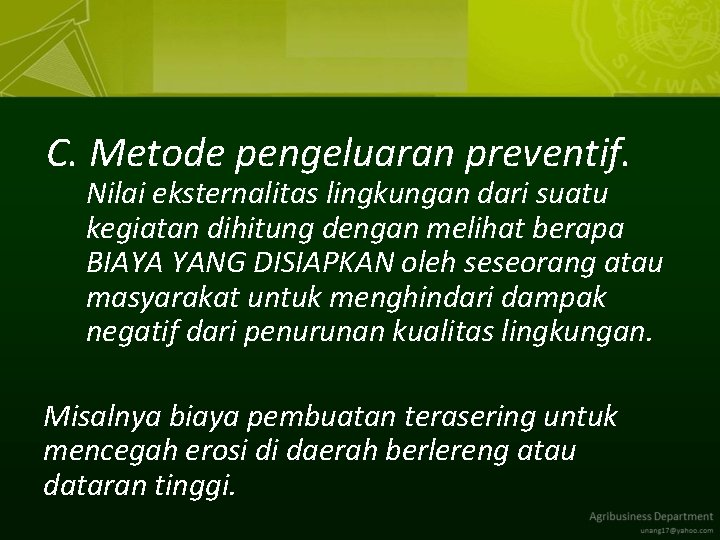 SILIWAN

C. Metode pengeluaran preventif.
Nilai eksternalitas lingkungan dari suatu kegiatan dihitung dengan melihat berapa BIAYA YANG DISIAPKAN oleh seseorang atau masyarakat untuk menghindari dampak negatif dari penurunan kualitas lingkungan.

Misalnya biaya pembuatan terasering untuk mencegah erosi di daerah berlereng atau dataran tinggi.

Agribusiness Department
unang17@yahoo.com